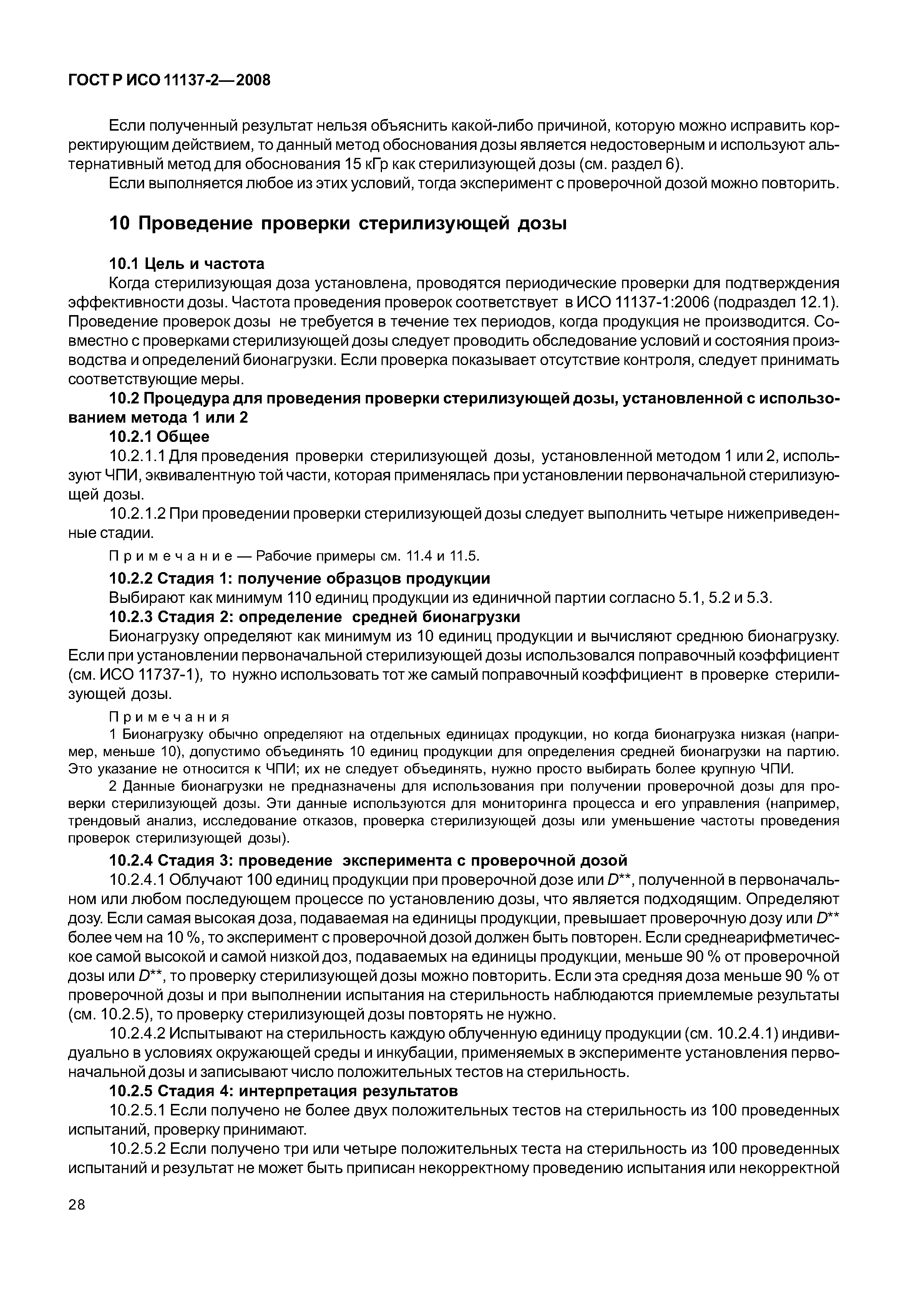 ГОСТ Р ИСО 11137-2—2008

Если полученный результат нельзя объяснить какой-либо причиной, которую можно исправить корректирующим действием, то данный метод обоснования дозы является недостоверным и используют альтернативный метод для обоснования 15 кГр как стерилизующей дозы (см. раздел 6).

Если выполняется любое из этих условий, тогда эксперимент с проверочной дозой можно повторить.

10 Проведение проверки стерилизующей дозы

10.1 Цель и частота

Когда стерилизующая доза установлена, проводятся периодические проверки для подтверждения эффективности дозы. Частота проведения проверок соответствует в ИСО 11137-1:2006 (подраздел 12.1). Проведение проверок дозы не требуется в течение тех периодов, когда продукция не производится. Совместно с проверками стерилизующей дозы следует проводить обследование условий и состояния производства и определений бионагрузки. Если проверка показывает отсутствие контроля, следует принимать соответствующие меры.

10.2 Процедура для проведения проверки стерилизующей дозы, установленной с использованием метода 1 или 2

10.2.1 Общее

10.2.1.1 Для проведения проверки стерилизующей дозы, установленной методом 1 или 2, используют ЧПИ, эквивалентную той части, которая применялась при установлении первоначальной стерилизующей дозы.

10.2.1.2 При проведении проверки стерилизующей дозы следует выполнить четыре нижеприведенные стадии.

Примечание — Рабочие примеры см. 11.4 и 11.5.

10.2.2 Стадия 1: получение образцов продукции

Выбирают как минимум 110 единиц продукции из единичной партии согласно 5.1, 5.2 и 5.3.

10.2.3 Стадия 2: определение средней бионагрузки

Бионагрузку определяют как минимум из 10 единиц продукции и вычисляют среднюю бионагрузку. Если при установлении первоначальной стерилизующей дозы использовался поправочный коэффициент (см. ИСО 11737-1), то нужно использовать тот же самый поправочный коэффициент в проверке стерилизующей дозы.

Примечания

1 Бионагрузку обычно определяют на отдельных единицах продукции, но когда бионагрузка низкая (например, меньше 10), допустимо объединять 10 единиц продукции для определения средней бионагрузки на партию. Это указание не относится к ЧПИ; их не следует объединять, нужно просто выбирать более крупную ЧПИ.

2 Данные бионагрузки не предназначены для использования при получении проверочной дозы для проверки стерилизующей дозы. Эти данные используются для мониторинга процесса и его управления (например, трендовый анализ, исследование отказов, проверка стерилизующей дозы или уменьшение частоты проведения проверок стерилизующей дозы).

10.2.4 Стадия 3: проведение эксперимента с проверочной дозой

10.2.4.1 Облучают 100 единиц продукции при проверочной дозе или $D^{**}$, полученной в первоначальном или любом последующем процессе по установлению дозы, что является подходящим. Определяют дозу. Если самая высокая доза, подаваемая на единицы продукции, превышает проверочную дозу или $D^{**}$ более чем на 10 %, то эксперимент с проверочной дозой должен быть повторен. Если среднеарифметическое самой высокой и самой низкой доз, подаваемых на единицы продукции, меньше 90 % от проверочной дозы или $D^{**}$, то проверку стерилизующей дозы можно повторить. Если эта средняя доза меньше 90 % от проверочной дозы и при выполнении испытания на стерильность наблюдаются приемлемые результаты (см. 10.2.5), то проверку стерилизующей дозы повторять не нужно.

10.2.4.2 Испытывают на стерильность каждую облученную единицу продукции (см. 10.2.4.1) индивидуально в условиях окружающей среды и инкубации, применяемых в эксперименте установления первоначальной дозы и записывают число положительных тестов на стерильность.

10.2.5 Стадия 4: интерпретация результатов

10.2.5.1 Если получено не более двух положительных тестов на стерильность из 100 проведенных испытаний, проверку принимают.

10.2.5.2 Если получено три или четыре положительных теста на стерильность из 100 проведенных испытаний и результат не может быть приписан некорректному проведению испытания или некорректной

28